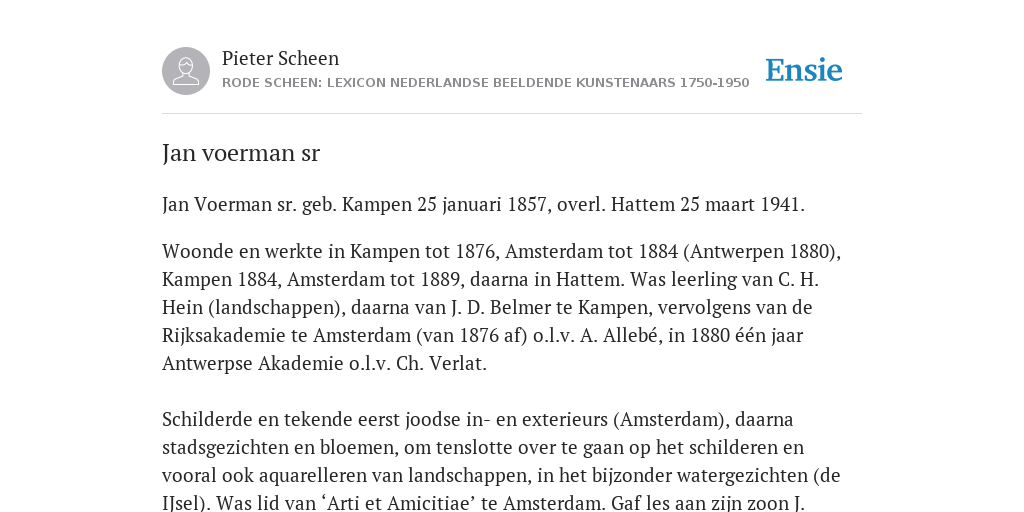 Pieter Scheen
RODE SCHEEN: LEXICON NEDERLANDSE BEELDENDE KUNSTENAARS 1750-1950

Ensie

Jan voerman sr

Jan Voerman sr. geb. Kampen 25 januari 1857, overl. Hattem 25 maart 1941.

Woonde en werkte in Kampen tot 1876, Amsterdam tot 1884 (Antwerpen 1880), Kampen 1884, Amsterdam tot 1889, daarna in Hattem. Was leerling van C. H. Hein (landschappen), daarna van J. D. Belmer te Kampen, vervolgens van de Rijksakademie te Amsterdam (van 1876 af) o.l.v. A. Allebé, in 1880 één jaar Antwerpse Akademie o.l.v. Ch. Verlat.

Schilderde en tekende eerst joodse in- en exterieurs (Amsterdam), daarna stadsgezichten en bloemen, om tenslotte over te gaan op het schilderen en vooral ook aquarelleren van landschappen, in het bijzonder watergezichten (de IJsel). Was lid van ‘Arti et Amicitiae’ te Amsterdam. Gaf les aan zijn zoon J.